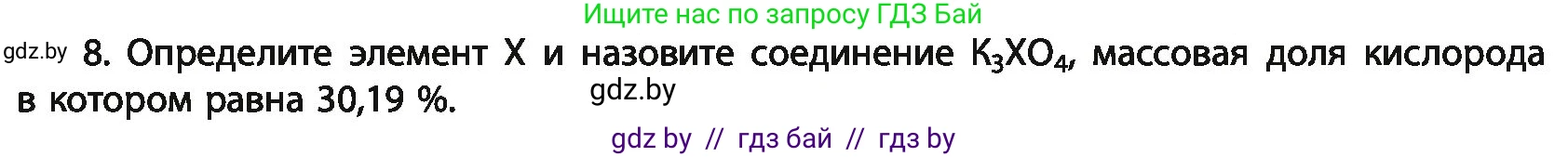 Ищите нас по запросу ГДЗ Бай

gdz.by 8. Определите элемент X и назовите соединение $K_3XO_4$, массовая доля кислорода в котором равна 30,19 %. gdz.by

gdz by // гдз бай // гдз by